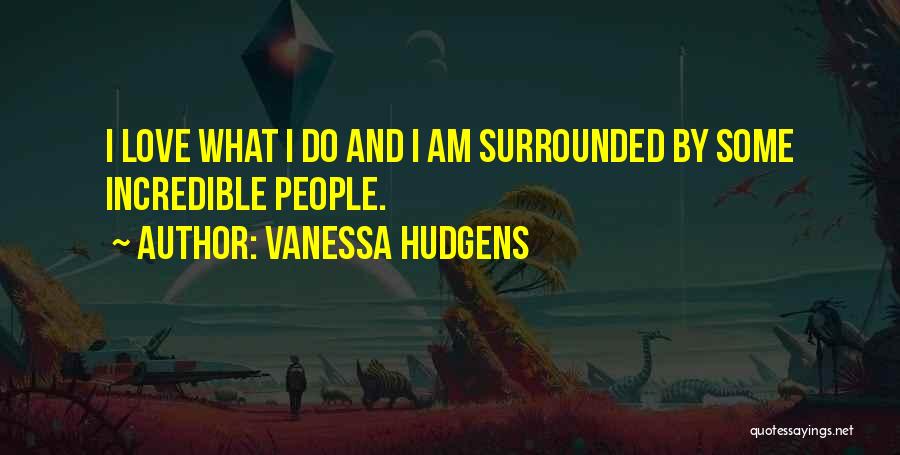 I LOVE WHAT I DO AND I AM SURROUNDED BY SOME INCREDIBLE PEOPLE.

~ AUTHOR: VANESSA HUDGENS

quotessayings.net